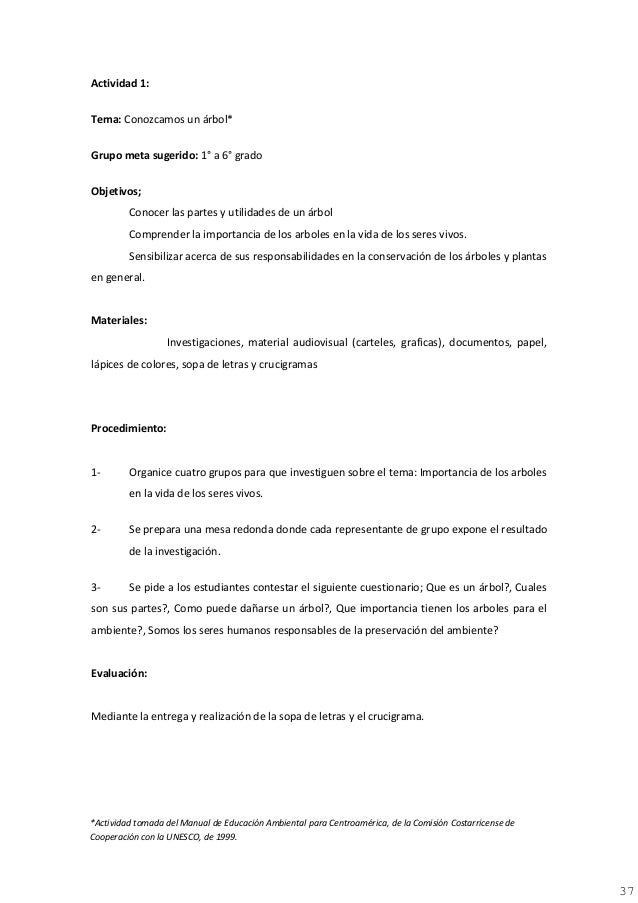 Actividad 1:

Tema: Conozcamos un árbol*

Grupo meta sugerido: 1° a 6° grado

Objetivos;

Conocer las partes y utilidades de un árbol

Comprender la importancia de los arboles en la vida de los seres vivos.

Sensibilizar acerca de sus responsabilidades en la conservación de los árboles y plantas en general.

Materiales:

Investigaciones, material audiovisual (carteles, graficas), documentos, papel, lápices de colores, sopa de letras y crucigramas

Procedimiento:

1- Organice cuatro grupos para que investiguen sobre el tema: Importancia de los arboles en la vida de los seres vivos.

2- Se prepara una mesa redonda donde cada representante de grupo expone el resultado de la investigación.

3- Se pide a los estudiantes contestar el siguiente cuestionario; Que es un árbol?, Cuales son sus partes?, Como puede dañarse un árbol?, Que importancia tienen los arboles para el ambiente?, Somos los seres humanos responsables de la preservación del ambiente?

Evaluación:

Mediante la entrega y realización de la sopa de letras y el crucigrama.

*Actividad tomada del Manual de Educación Ambiental para Centroamérica, de la Comisión Costarricense de Cooperación con la UNESCO, de 1999.

37